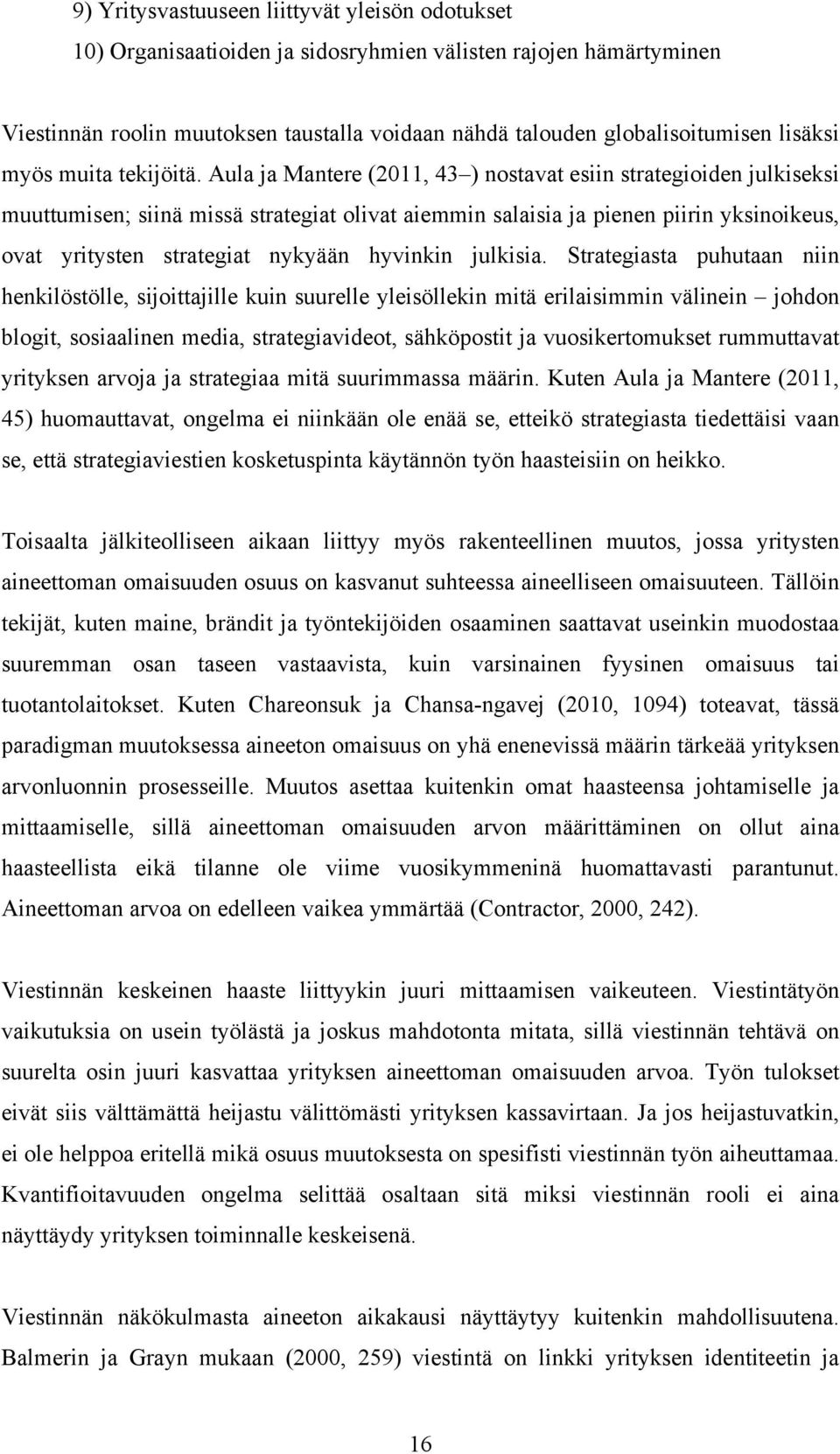 9) Yritysvastuuseen liittyvät yleisön odotukset

10) Organisaatioiden ja sidosryhmien välisten rajojen hämärtyminen

Viestinnän roolin muutoksen taustalla voidaan nähdä talouden globalisoitumisen lisäksi myös muita tekijöitä. Aula ja Mantere (2011, 43–) nostavat esiin strategioiden julkiseksi muuttumisen; siinä missä strategiat olivat aiemmin salaisia ja pienen piirin yksinoikeus, ovat yritysten strategiat nykyään hyvinkin julkisia. Strategiasta puhutaan niin henkilöstölle, sijoittajille kuin suurelle yleisöllekin mitä erilaisimmin välinein – johdon blogit, sosiaalinen media, strategiavideot, sähköpostit ja vuosikertomukset rummuttavat yrityksen arvoja ja strategiaa mitä suurimmassa määrin. Kuten Aula ja Mantere (2011, 45) huomauttavat, ongelma ei niinkään ole enää se, etteikö strategiasta tiedettäisi vaan se, että strategiaviestien kosketuspinta käytännön työn haasteisiin on heikko.

Toisaalta jälkiteolliseen aikaan liittyy myös rakenteellinen muutos, jossa yritysten aineettoman omaisuuden osuus on kasvanut suhteessa aineelliseen omaisuuteen. Tällöin tekijät, kuten maine, brändit ja työntekijöiden osaaminen saattavat useinkin muodostaa suuremman osan taseen vastaavista, kuin varsinainen fyysinen omaisuus tai tuotantolaitokset. Kuten Chareonsuk ja Chansa-ngavej (2010, 1094) toteavat, tässä paradigman muutoksessa aineeton omaisuus on yhä enenevissä määrin tärkeää yrityksen arvonluonnin prosesseille. Muutos asettaa kuitenkin omat haasteensa johtamiselle ja mittaamiselle, sillä aineettoman omaisuuden arvon määrittäminen on ollut aina haasteellista eikä tilanne ole viime vuosikymmeninä huomattavasti parantunut. Aineettoman arvoa on edelleen vaikea ymmärtää (Contractor, 2000, 242).

Viestinnän keskeinen haaste liittyykin juuri mittaamisen vaikeuteen. Viestintätyön vaikutuksia on usein työlästä ja joskus mahdotonta mitata, sillä viestinnän tehtävä on suurelta osin juuri kasvattaa yrityksen aineettoman omaisuuden arvoa. Työn tulokset eivät siis välttämättä heijastu välittömästi yrityksen kassavirtaan. Ja jos heijastuvatkin, ei ole helppoa eritellä mikä osuus muutoksesta on spesifisti viestinnän työn aiheuttamaa. Kvantifioitavuuden ongelma selittää osaltaan sitä miksi viestinnän rooli ei aina näyttäydy yrityksen toiminnalle keskeisenä.

Viestinnän näkökulmasta aineeton aikakausi näyttäytyy kuitenkin mahdollisuutena. Balmerin ja Grayn mukaan (2000, 259) viestintä on linkki yrityksen identiteetin ja

16